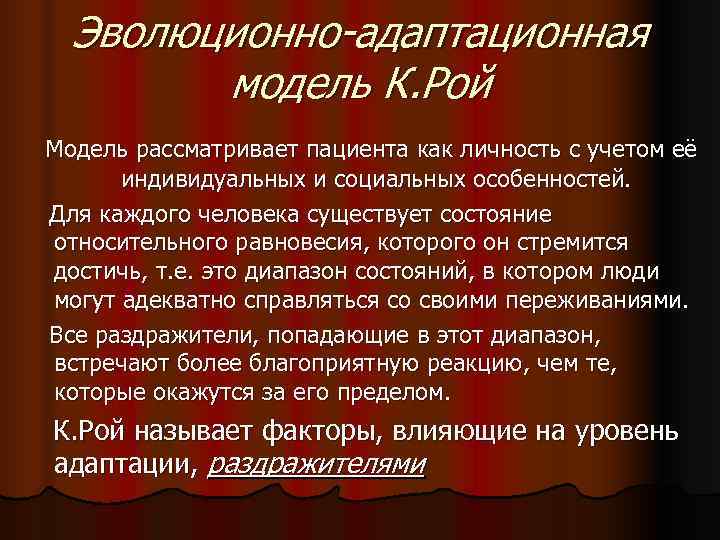 Эволюционно-адаптационная модель К.Рой

Модель рассматривает пациента как личность с учетом её индивидуальных и социальных особенностей.

Для каждого человека существует состояние относительного равновесия, которого он стремится достичь, т.е. это диапазон состояний, в котором люди могут адекватно справляться со своими переживаниями.

Все раздражители, попадающие в этот диапазон, встречают более благоприятную реакцию, чем те, которые окажутся за его пределом.

К.Рой называет факторы, влияющие на уровень адаптации, раздражителями